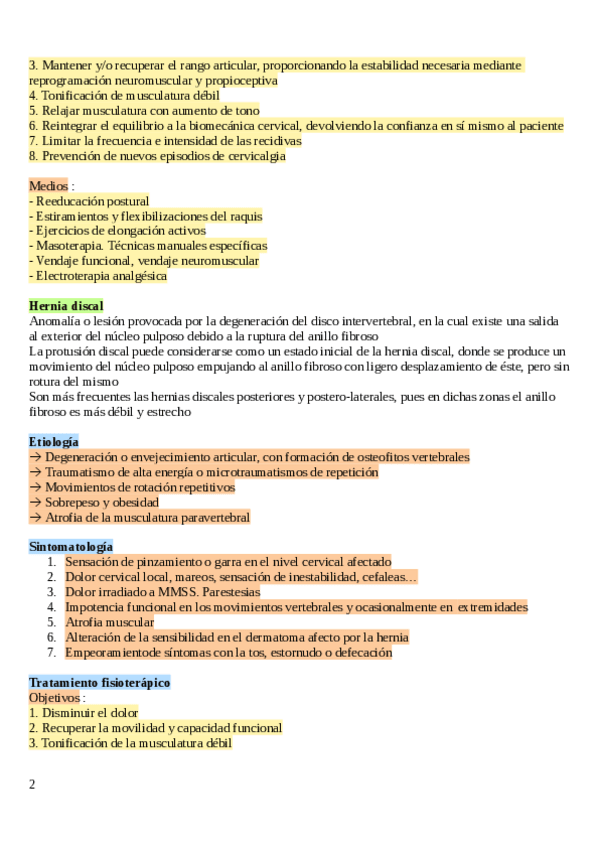 3. Mantener y/o recuperar el rango articular, proporcionando la estabilidad necesaria mediante reprogramación neuromuscular y propioceptiva
4. Tonificación de musculatura débil
5. Relajar musculatura con aumento de tono
6. Reintegrar el equilibrio a la biomecánica cervical, devolviendo la confianza en sí mismo al paciente
7. Limitar la frecuencia e intensidad de las recidivas
8. Prevención de nuevos episodios de cervicalgia

Medios :
- Reeducación postural
- Estiramientos y flexibilizaciones del raquis
- Ejercicios de elongación activos
- Masoterapia. Técnicas manuales específicas
- Vendaje funcional, vendaje neuromuscular
- Electroterapia analgésica

Hernia discal
Anomalía o lesión provocada por la degeneración del disco intervertebral, en la cual existe una salida al exterior del núcleo pulposo debido a la ruptura del anillo fibroso
La protusión discal puede considerarse como un estado inicial de la hernia discal, donde se produce un movimiento del núcleo pulposo empujando al anillo fibroso con ligero desplazamiento de éste, pero sin rotura del mismo
Son más frecuentes las hernias discales posteriores y postero-laterales, pues en dichas zonas el anillo fibroso es más débil y estrecho

Etiología
→ Degeneración o envejecimiento articular, con formación de osteofitos vertebrales
→ Traumatismo de alta energía o microtraumatismos de repetición
→ Movimientos de rotación repetitivos
→ Sobrepeso y obesidad
→ Atrofia de la musculatura paravertebral

Sintomatología
1. Sensación de pinzamiento o garra en el nivel cervical afectado
2. Dolor cervical local, mareos, sensación de inestabilidad, cefaleas…
3. Dolor irradiado a MMSS. Parestesias
4. Impotencia funcional en los movimientos vertebrales y ocasionalmente en extremidades
5. Atrofia muscular
6. Alteración de la sensibilidad en el dermatoma afecto por la hernia
7. Empeoramientode síntomas con la tos, estornudo o defecación

Tratamiento fisioterápico
Objetivos :
1. Disminuir el dolor
2. Recuperar la movilidad y capacidad funcional
3. Tonificación de la musculatura débil

2